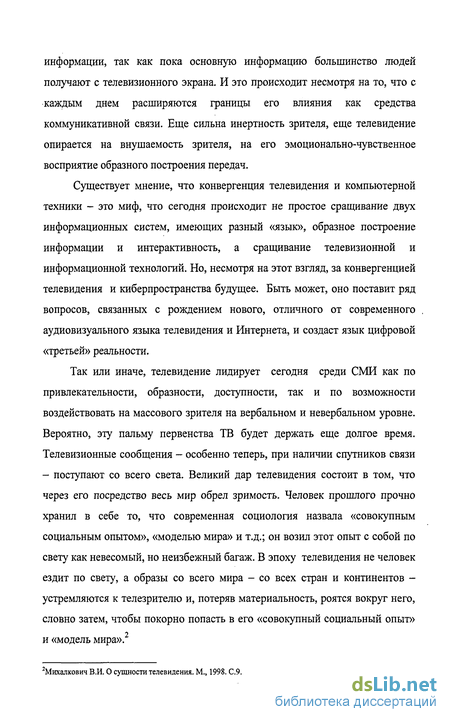 информации, так как пока основную информацию большинство людей получают с телевизионного экрана. И это происходит несмотря на то, что с каждым днем расширяются границы его влияния как средства коммуникативной связи. Еще сильна инертность зрителя, еще телевидение опирается на внушаемость зрителя, на его эмоционально-чувственное восприятие образного построения передач.

Существует мнение, что конвергенция телевидения и компьютерной техники – это миф, что сегодня происходит не простое сращивание двух информационных систем, имеющих разный «язык», образное построение информации и интерактивность, а сращивание телевизионной и информационной технологий. Но, несмотря на этот взгляд, за конвергенцией телевидения и киберпространства будущее. Быть может, оно поставит ряд вопросов, связанных с рождением нового, отличного от современного аудиовизуального языка телевидения и Интернета, и создаст язык цифровой «третьей» реальности.

Так или иначе, телевидение лидирует сегодня среди СМИ как по привлекательности, образности, доступности, так и по возможности воздействовать на массового зрителя на вербальном и невербальном уровне. Вероятно, эту пальму первенства ТВ будет держать еще долгое время. Телевизионные сообщения – особенно теперь, при наличии спутников связи – поступают со всего света. Великий дар телевидения состоит в том, что через его посредство весь мир обрел зримость. Человек прошлого прочно хранил в себе то, что современная социология назвала «совокупным социальным опытом», «моделью мира» и т.д.; он возил этот опыт с собой по свету как невесомый, но неизбежный багаж. В эпоху телевидения не человек ездит по свету, а образы со всего мира – со всех стран и континентов – устремляются к телезрителю и, потеряв материальность, роятся вокруг него, словно затем, чтобы покорно попасть в его «совокупный социальный опыт» и «модель мира».$^2$

$^2$Михалкович В.И. О сущности телевидения. М., 1998. С.9.

dsLib.net
библиотека диссертаций